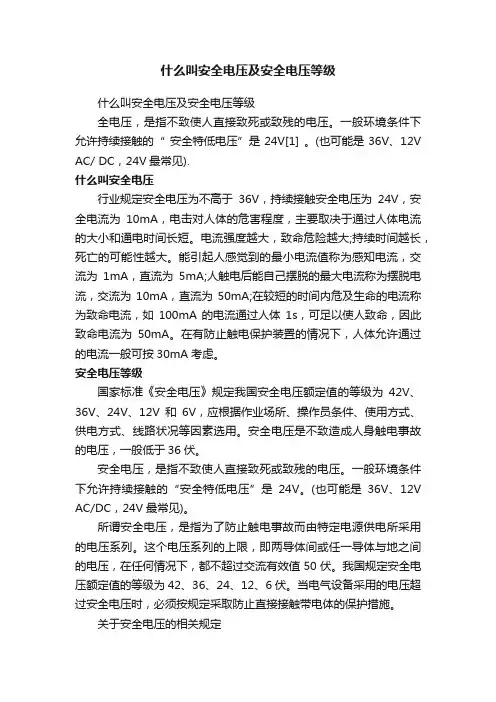 什么叫安全电压及安全电压等级

什么叫安全电压及安全电压等级

全电压，是指不致使人直接致死或致残的电压。一般环境条件下允许持续接触的“ 安全特低电压”是 24V[1] 。(也可能是 36V、12V AC/ DC，24V 最常见).

什么叫安全电压

行业规定安全电压为不高于 36V，持续接触安全电压为 24V，安全电流为 10mA，电击对人体的危害程度，主要取决于通过人体电流的大小和通电时间长短。电流强度越大，致命危险越大;持续时间越长，死亡的可能性越大。能引起人感觉到的最小电流值称为感知电流，交流为 1mA，直流为 5mA;人触电后能自己摆脱的最大电流称为摆脱电流，交流为 10mA，直流为 50mA;在较短的时间内危及生命的电流称为致命电流，如 100mA 的电流通过人体 1s，可足以使人致命，因此致命电流为 50mA。在有防止触电保护装置的情况下，人体允许通过的电流一般可按 30mA 考虑。

安全电压等级

国家标准《安全电压》规定我国安全电压额定值的等级为 42V、36V、24V、12V 和 6V，应根据作业场所、操作员条件、使用方式、供电方式、线路状况等因素选用。安全电压是不致造成人身触电事故的电压，一般低于 36 伏。

安全电压，是指不致使人直接致死或致残的电压。一般环境条件下允许持续接触的“安全特低电压”是 24V。(也可能是 36V、12V AC/DC，24V 最常见)。

所谓安全电压，是指为了防止触电事故而由特定电源供电所采用的电压系列。这个电压系列的上限，即两导体间或任一导体与地之间的电压，在任何情况下，都不超过交流有效值 50 伏。我国规定安全电压额定值的等级为 42、36、24、12、6 伏。当电气设备采用的电压超过安全电压时，必须按规定采取防止直接接触带电体的保护措施。

关于安全电压的相关规定